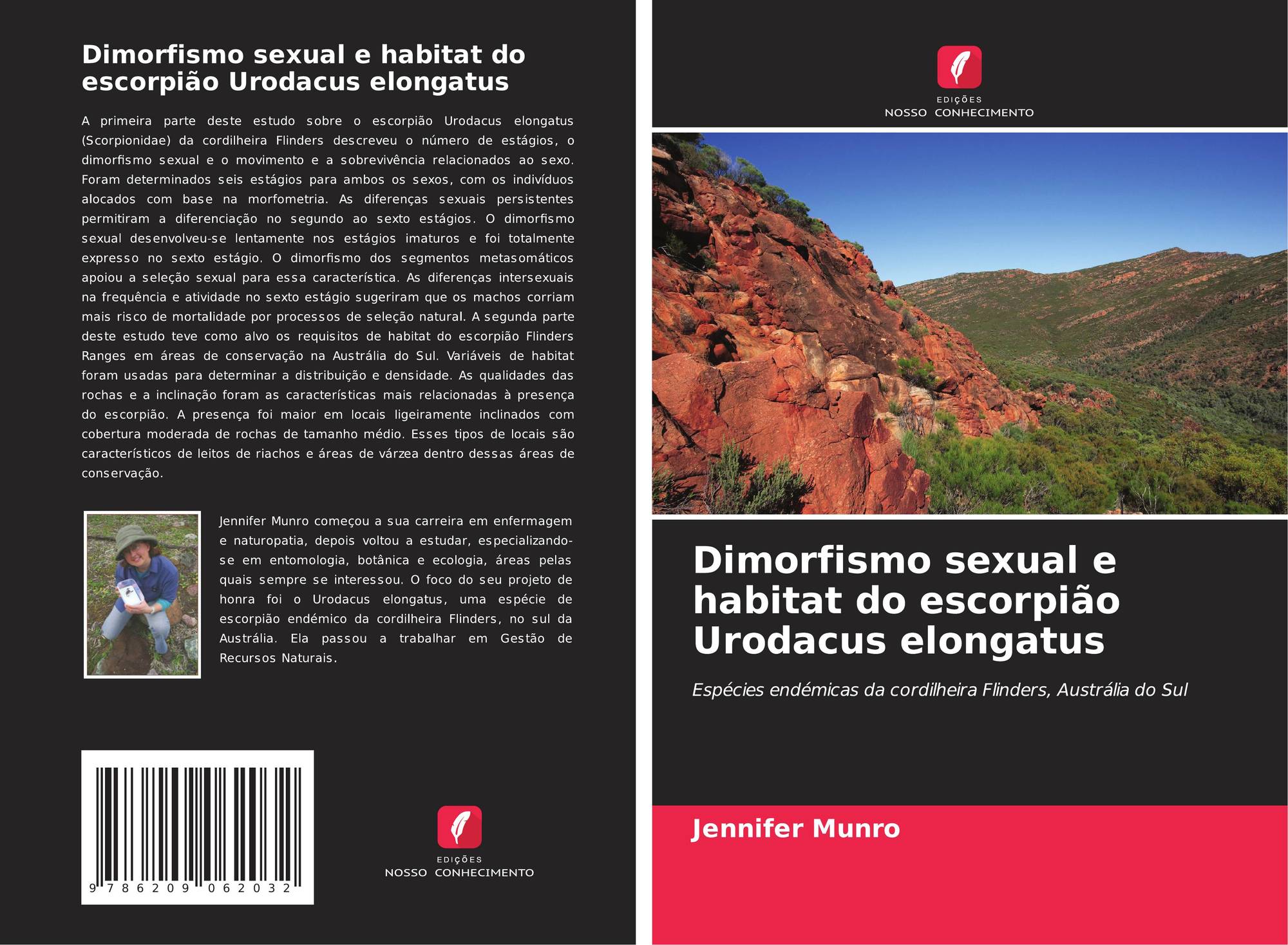 Dimorfismo sexual e habitat do escorpião Urodacus elongatus

A primeira parte deste estudo sobre o escorpião Urodacus elongatus (Scorpionidae) da cordilheira Flinders descreveu o número de estágios, o dimorfismo sexual e o movimento e a sobrevivência relacionados ao sexo. Foram determinados seis estágios para ambos os sexos, com os indivíduos alocados com base na morfometria. As diferenças sexuais persistentes permitiram a diferenciação no segundo ao sexto estágios. O dimorfismo sexual desenvolveu-se lentamente nos estágios imaturos e foi totalmente expresso no sexto estágio. O dimorfismo dos segmentos metasomáticos apoiou a seleção sexual para essa característica. As diferenças intersexuais na frequência e atividade no sexto estágio sugeriram que os machos corriam mais risco de mortalidade por processos de seleção natural. A segunda parte deste estudo teve como alvo os requisitos de habitat do escorpião Flinders Ranges em áreas de conservação na Austrália do Sul. Variáveis de habitat foram usadas para determinar a distribuição e densidade. As qualidades das rochas e a inclinação foram as características mais relacionadas à presença do escorpião. A presença foi maior em locais ligeiramente inclinados com cobertura moderada de rochas de tamanho médio. Esses tipos de locais são característicos de leitos de riachos e áreas de várzea dentro dessas áreas de conservação.

Jennifer Munro começou a sua carreira em enfermagem e naturopatia, depois voltou a estudar, especializando-se em entomologia, botânica e ecologia, áreas pelas quais sempre se interessou. O foco do seu projeto de honra foi o Urodacus elongatus, uma espécie de escorpião endémico da cordilheira Flinders, no sul da Austrália. Ela passou a trabalhar em Gestão de Recursos Naturais.

9 786209 062032

EDIÇÕES
NOSSO CONHECIMENTO

EDIÇÕES
NOSSO CONHECIMENTO

Dimorfismo sexual e habitat do escorpião Urodacus elongatus

Espécies endémicas da cordilheira Flinders, Austrália do Sul

Jennifer Munro